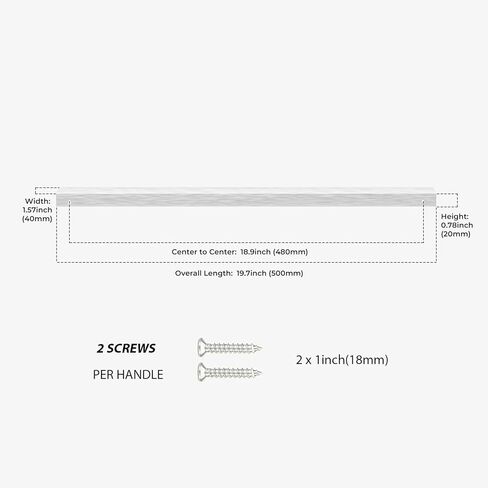 Width:
1.57inch
(40mm)

Height:
0.78inch
(20mm)

Center to Center: 18.9inch (480mm)

Overall Length: 19.7inch (500mm)

2 SCREWS
PER HANDLE

2 x 1inch(18mm)